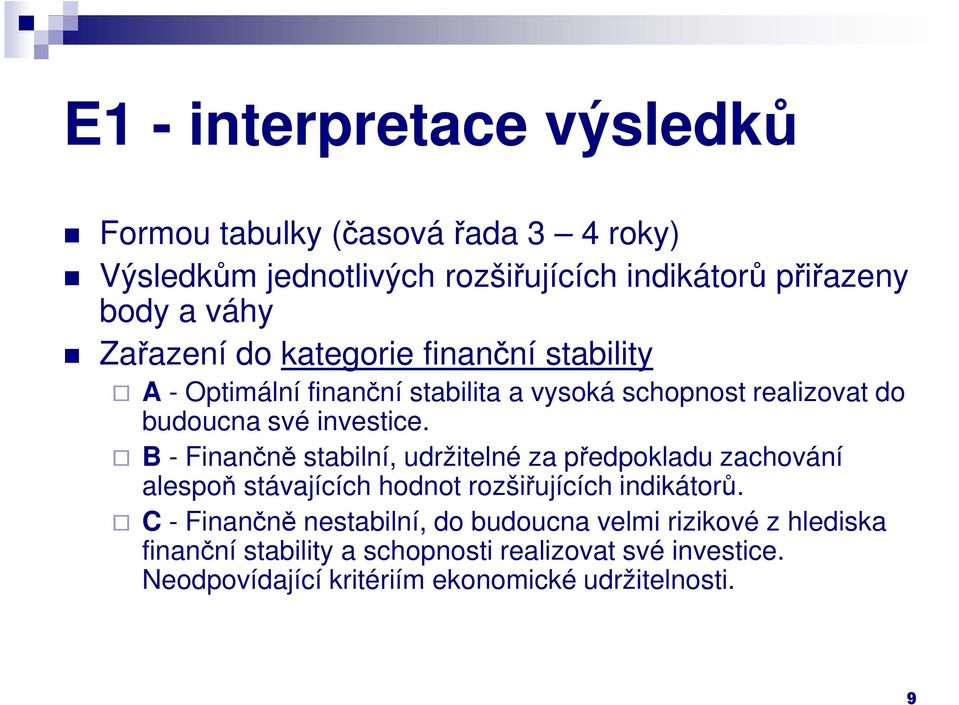 E1 - interpretace výsledků

Formou tabulky (časová řada 3 – 4 roky)

Výsledkům jednotlivých rozšiřujících indikátorů přiřazeny body a váhy

Zařazení do kategorie finanční stability

A - Optimální finanční stabilita a vysoká schopnost realizovat do budoucna své investice.

B - Finančně stabilní, udržitelné za předpokladu zachování alespoň stávajících hodnot rozšiřujících indikátorů.

C - Finančně nestabilní, do budoucna velmi rizikové z hlediska finanční stability a schopnosti realizovat své investice. Neodpovídající kritériím ekonomické udržitelnosti.

9